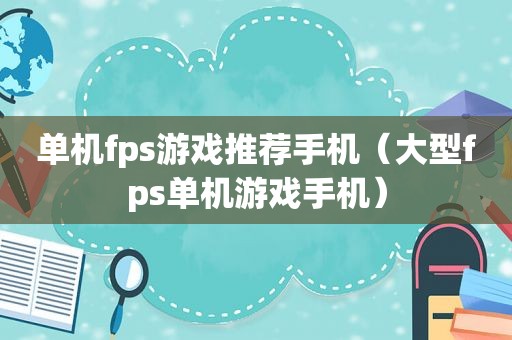 单机fps游戏推荐手机（大型fps单机游戏手机）